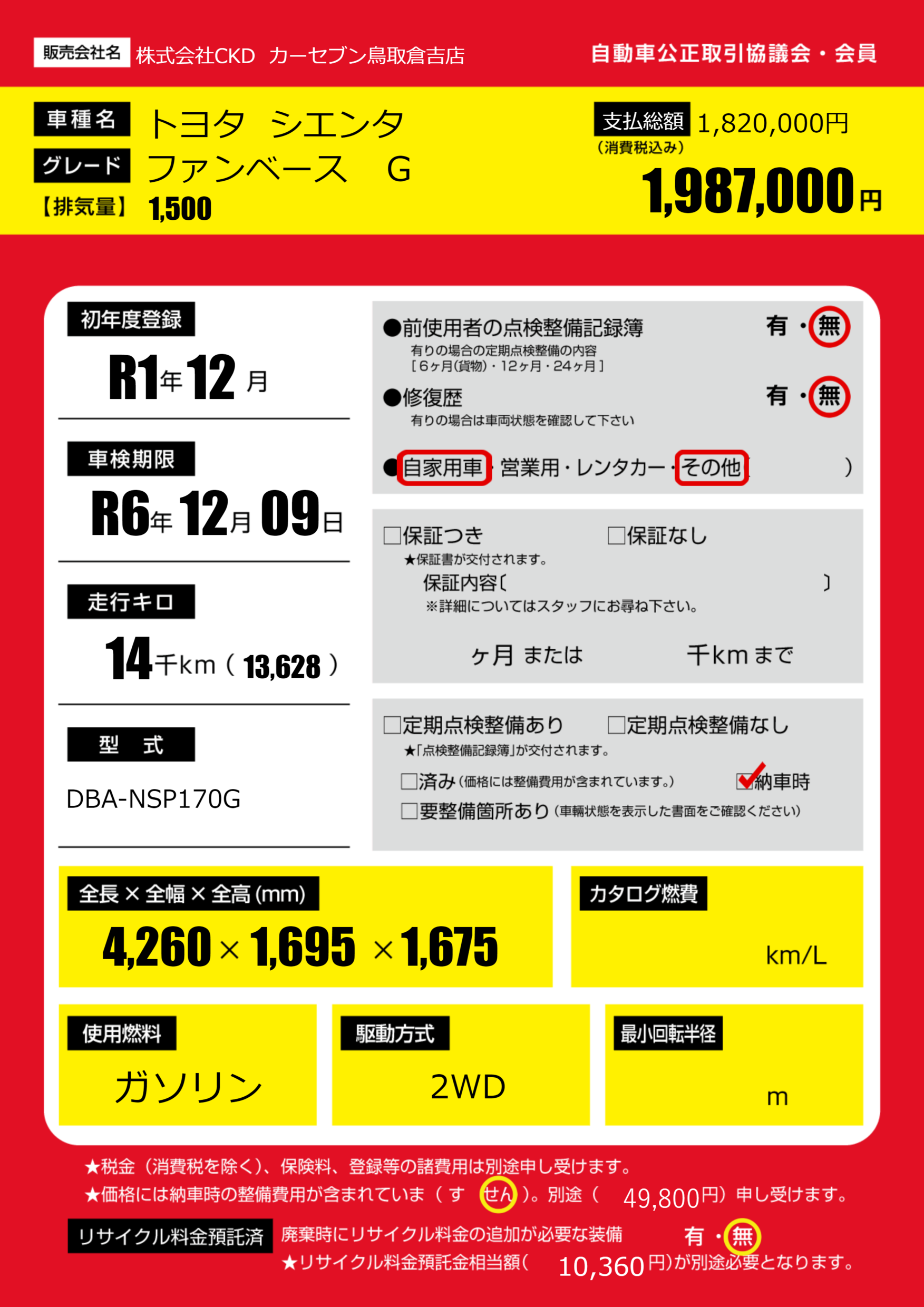 販売会社名 株式会社CKD カーセブン鳥取倉吉店

自動車公正取引協議会・会員

車種名 トヨタ シエンタ

グレード ファンベース G

【排気量】 1,500

支払総額 1,820,000円
（消費税込み）

1,987,000円

初年度登録
R1年12月

車検期限
R6年12月09日

走行キロ
14千km（13,628）

型 式
DBA-NSP170G

●前使用者の点検整備記録簿 有・無
有りの場合の定期点検整備の内容
［6ヶ月(貨物)・12ヶ月・24ヶ月］

●修復歴 有・無
有りの場合は車両状態を確認して下さい

●自家用車・営業用・レンタカー・その他（ ）

☐保証つき ☐保証なし
★保証書が交付されます。
保証内容〔 〕
※詳細についてはスタッフにお尋ね下さい。
ヶ月 または 千kmまで

☐定期点検整備あり ☐定期点検整備なし
★「点検整備記録簿」が交付されます。
☐済み(価格には整備費用が含まれています。) ☑納車時
☐要整備箇所あり(車輌状態を表示した書面をご確認ください)

全長×全幅×全高(mm)
4,260×1,695×1,675

カタログ燃費
km/L

使用燃料
ガソリン

駆動方式
2WD

最小回転半径
m

★税金（消費税を除く）、保険料、登録等の諸費用は別途申し受けます。
★価格には納車時の整備費用が含まれていま（す せん）。別途（ 49,800円）申し受けます。

リサイクル料金預託済 廃棄時にリサイクル料金の追加が必要な装備 有・無
★リサイクル料金預託金相当額（ 10,360円）が別途必要となります。